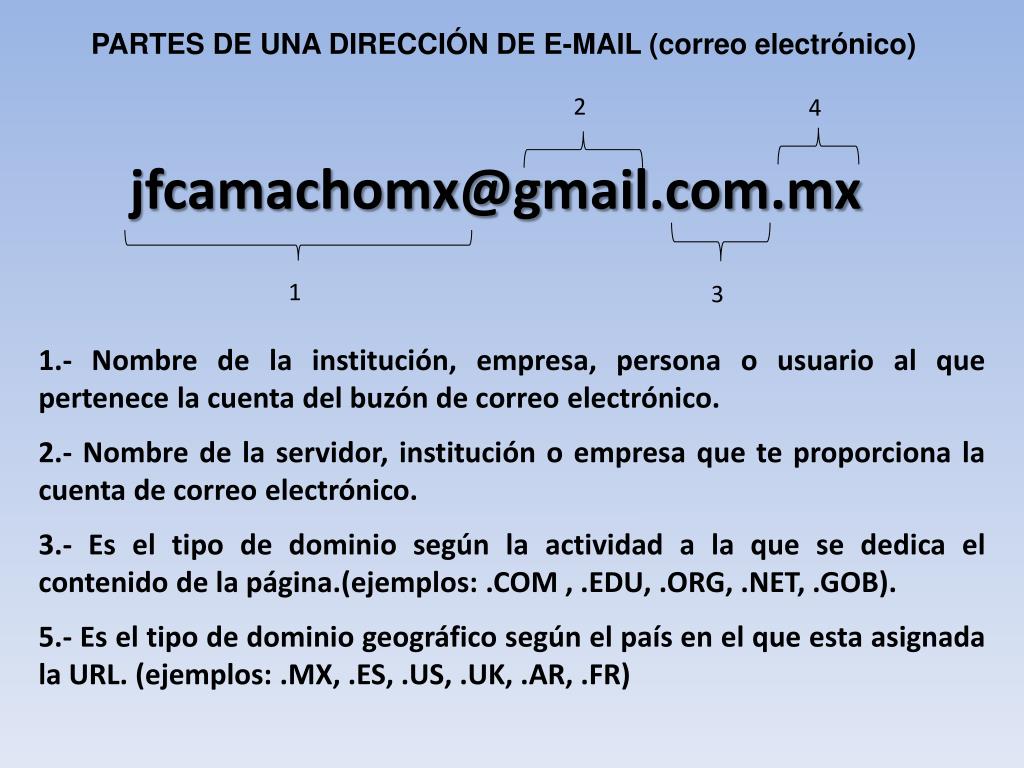 PARTES DE UNA DIRECCIÓN DE E-MAIL (correo electrónico)

2

4

jfcamachomx@gmail.com.mx

1

3

1.- Nombre de la institución, empresa, persona o usuario al que pertenece la cuenta del buzón de correo electrónico.

2.- Nombre de la servidor, institución o empresa que te proporciona la cuenta de correo electrónico.

3.- Es el tipo de dominio según la actividad a la que se dedica el contenido de la página.(ejemplos: .COM , .EDU, .ORG, .NET, .GOB).

5.- Es el tipo de dominio geográfico según el país en el que esta asignada la URL. (ejemplos: .MX, .ES, .US, .UK, .AR, .FR)